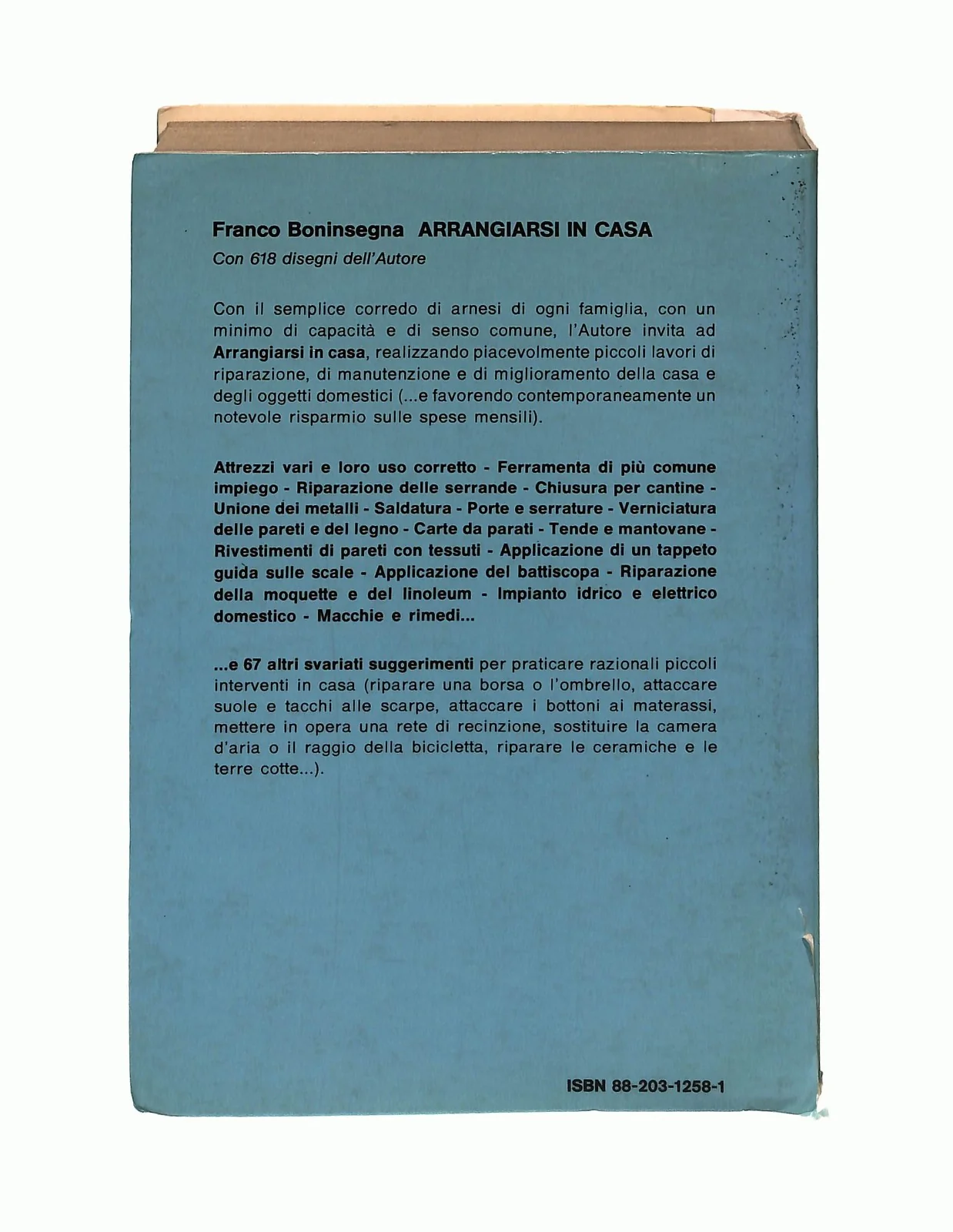 Franco Boninsegna ARRANGIARSI IN CASA
Con 618 disegni dell'Autore

Con il semplice corredo di arnesi di ogni famiglia, con un minimo di capacità e di senso comune, l'Autore invita ad Arrangiarsi in casa, realizzando piacevolmente piccoli lavori di riparazione, di manutenzione e di miglioramento della casa e degli oggetti domestici (...e favorendo contemporaneamente un notevole risparmio sulle spese mensili).

Attrezzi vari e loro uso corretto - Ferramenta di più comune impiego - Riparazione delle serrande - Chiusura per cantine - Unione dei metalli - Saldatura - Porte e serrature - Verniciatura delle pareti e del legno - Carte da parati - Tende e mantovane - Rivestimenti di pareti con tessuti - Applicazione di un tappeto guida sulle scale - Applicazione del battiscopa - Riparazione della moquette e del linoleum - Impianto idrico e elettrico domestico - Macchie e rimedi...

...e 67 altri svariati suggerimenti per praticare razionali piccoli interventi in casa (riparare una borsa o l'ombrello, attaccare suole e tacchi alle scarpe, attaccare i bottoni ai materassi, mettere in opera una rete di recinzione, sostituire la camera d'aria o il raggio della bicicletta, riparare le ceramiche e le terre cotte...).

ISBN 88-203-1258-1